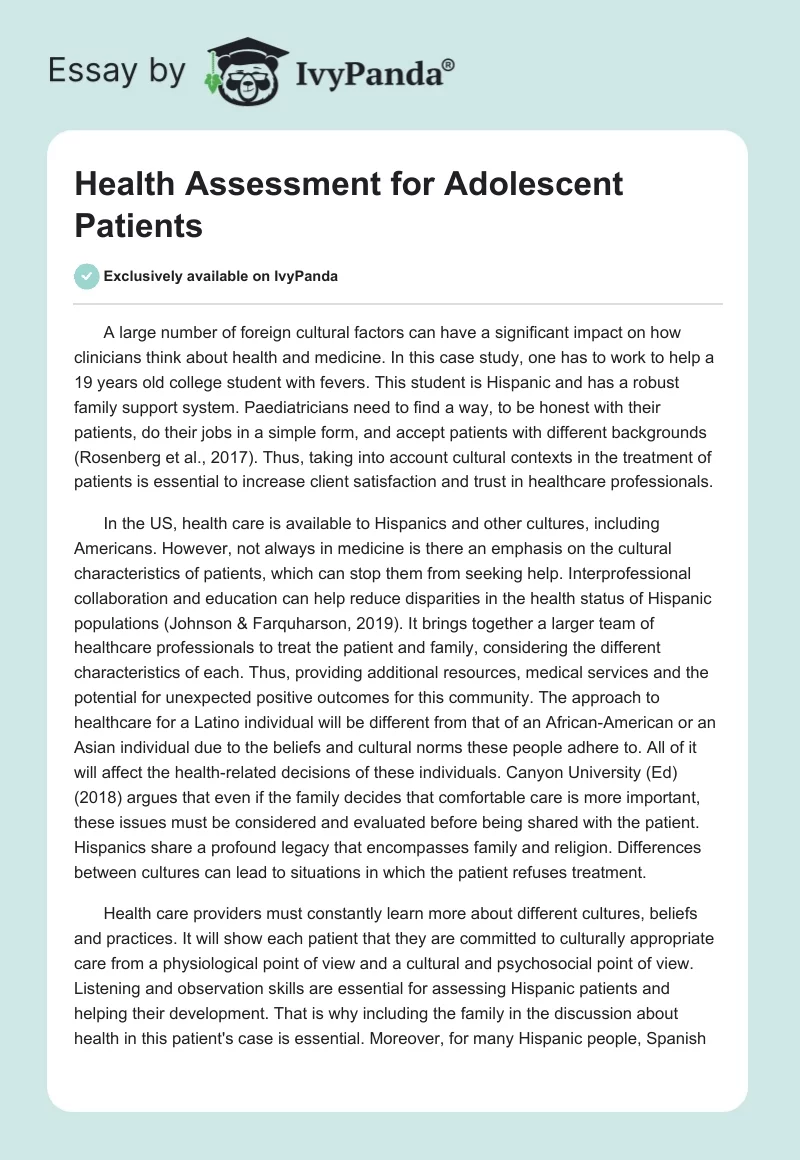 Essay by IvyPanda®

Health Assessment for Adolescent Patients

Exclusively available on IvyPanda

A large number of foreign cultural factors can have a significant impact on how clinicians think about health and medicine. In this case study, one has to work to help a 19 years old college student with fevers. This student is Hispanic and has a robust family support system. Paediatricians need to find a way, to be honest with their patients, do their jobs in a simple form, and accept patients with different backgrounds (Rosenberg et al., 2017). Thus, taking into account cultural contexts in the treatment of patients is essential to increase client satisfaction and trust in healthcare professionals.

In the US, health care is available to Hispanics and other cultures, including Americans. However, not always in medicine is there an emphasis on the cultural characteristics of patients, which can stop them from seeking help. Interprofessional collaboration and education can help reduce disparities in the health status of Hispanic populations (Johnson & Farquharson, 2019). It brings together a larger team of healthcare professionals to treat the patient and family, considering the different characteristics of each. Thus, providing additional resources, medical services and the potential for unexpected positive outcomes for this community. The approach to healthcare for a Latino individual will be different from that of an African-American or an Asian individual due to the beliefs and cultural norms these people adhere to. All of it will affect the health-related decisions of these individuals. Canyon University (Ed) (2018) argues that even if the family decides that comfortable care is more important, these issues must be considered and evaluated before being shared with the patient. Hispanics share a profound legacy that encompasses family and religion. Differences between cultures can lead to situations in which the patient refuses treatment.

Health care providers must constantly learn more about different cultures, beliefs and practices. It will show each patient that they are committed to culturally appropriate care from a physiological point of view and a cultural and psychosocial point of view. Listening and observation skills are essential for assessing Hispanic patients and helping their development. That is why including the family in the discussion about health in this patient's case is essential. Moreover, for many Hispanic people, Spanish